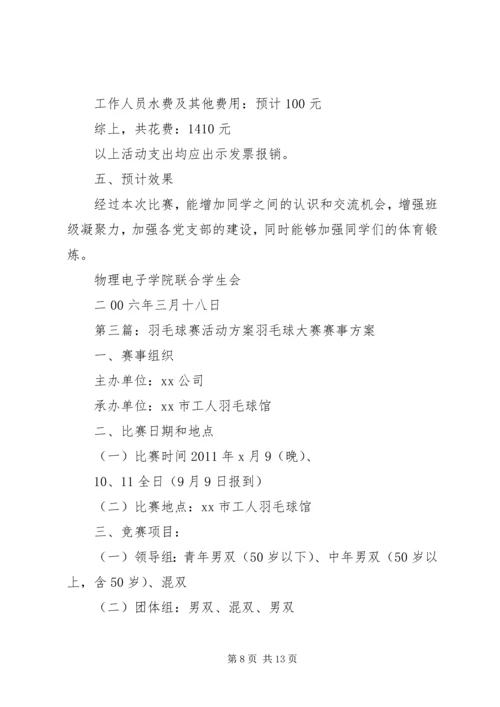 工作人员水费及其他费用：预计 100 元

综上，共花费：1410 元

以上活动支出均应出示发票报销。

五、预计效果

经过本次比赛，能增加同学之间的认识和交流机会，增强班级凝聚力，加强各党支部的建设，同时能够加强同学们的体育锻炼。

物理电子学院联合学生会

二 00 六年三月十八日

第三篇：羽毛球赛活动方案羽毛球大赛赛事方案

一、赛事组织

主办单位：xx 公司

承办单位：xx 市工人羽毛球馆

二、比赛日期和地点

（一）比赛时间 2011 年 x 月 9（晚）、

10、11 全日（9 月 9 日报到）

（二）比赛地点：xx 市工人羽毛球馆

三、竞赛项目：

（一）领导组：青年男双（50 岁以下）、中年男双（50 岁以上，含 50 岁）、混双

（二）团体组：男双、混双、男双

第 8 页 共 13 页